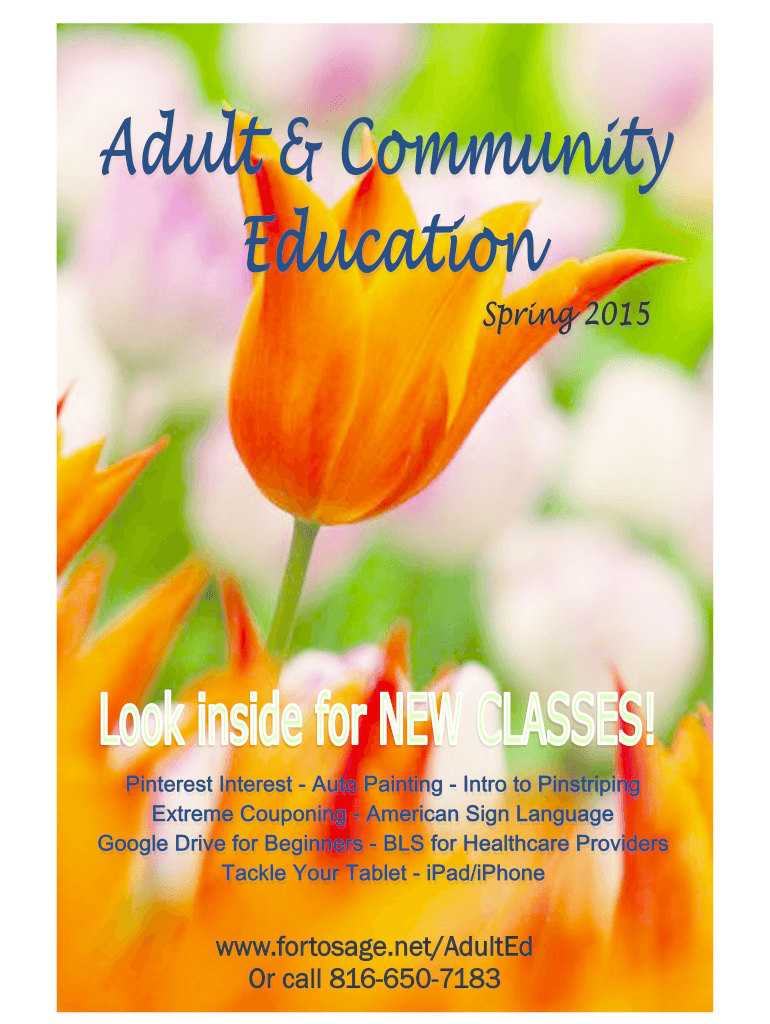 Adult & Community Education

Spring 2015

Look inside for NEW CLASSES!

Pinterest Interest - Auto Painting - Intro to Pinstriping
Extreme Couponing - American Sign Language
Google Drive for Beginners - BLS for Healthcare Providers
Tackle Your Tablet - iPad/iPhone

www.fortosage.net/AdultEd
Or call 816-650-7183